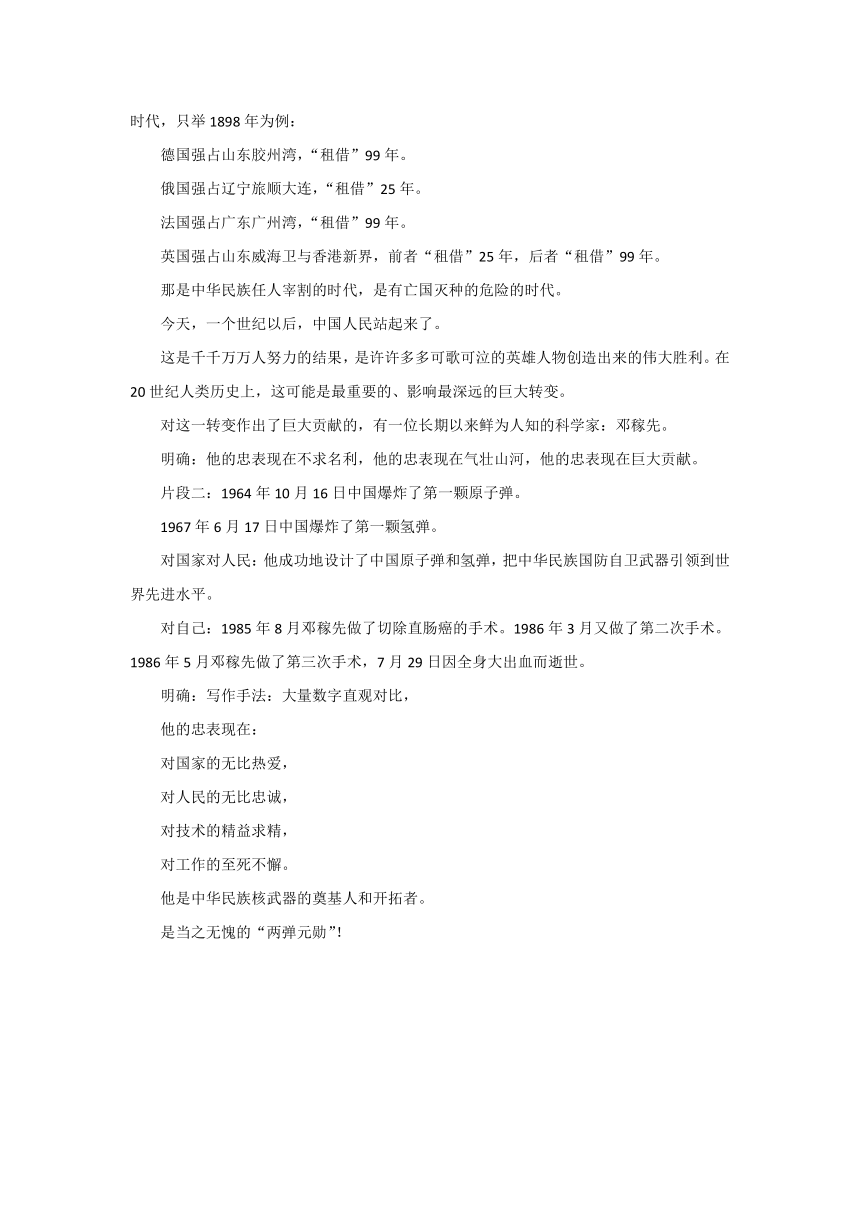 时代，只举 1898 年为例：

德国强占山东胶州湾，“租借”99 年。

俄国强占辽宁旅顺大连，“租借”25 年。

法国强占广东广州湾，“租借”99 年。

英国强占山东威海卫与香港新界，前者“租借”25 年，后者“租借”99 年。

那是中华民族任人宰割的时代，是有亡国灭种的危险的时代。

今天，一个世纪以后，中国人民站起来了。

这是千千万万人努力的结果，是许许多多可歌可泣的英雄人物创造出来的伟大胜利。在 20 世纪人类历史上，这可能是最重要的、影响最深远的巨大转变。

对这一转变作出了巨大贡献的，有一位长期以来鲜为人知的科学家：邓稼先。

明确：他的忠表现在不求名利，他的忠表现在气壮山河，他的忠表现在巨大贡献。

片段二：1964 年 10 月 16 日中国爆炸了第一颗原子弹。

1967 年 6 月 17 日中国爆炸了第一颗氢弹。

对国家对人民：他成功地设计了中国原子弹和氢弹，把中华民族国防自卫武器引领到世界先进水平。

对自己：1985 年 8 月邓稼先做了切除直肠癌的手术。1986 年 3 月又做了第二次手术。1986 年 5 月邓稼先做了第三次手术，7 月 29 日因全身大出血而逝世。

明确：写作手法：大量数字直观对比，

他的忠表现在：

对国家的无比热爱，

对人民的无比忠诚，

对技术的精益求精，

对工作的至死不懈。

他是中华民族核武器的奠基人和开拓者。

是当之无愧的“两弹元勋”!